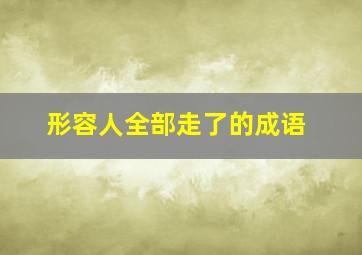 形容人全部走了的成语